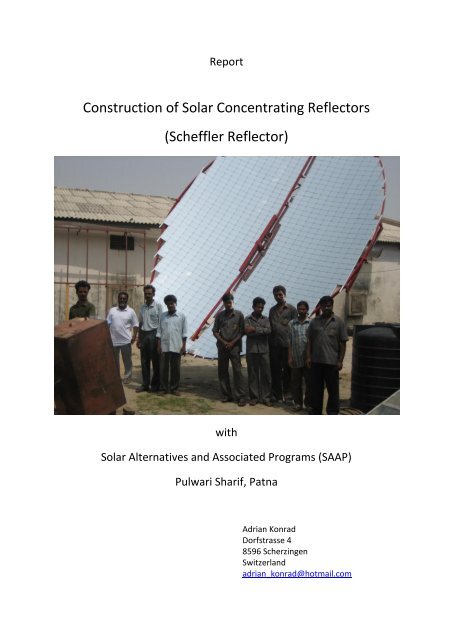 Report

Construction of Solar Concentrating Reflectors

(Scheffler Reflector)

with

Solar Alternatives and Associated Programs (SAAP)

Pulwari Sharif, Patna

Adrian Konrad
Dorfstrasse 4
8596 Scherzingen
Switzerland
adrian_konrad@hotmail.com